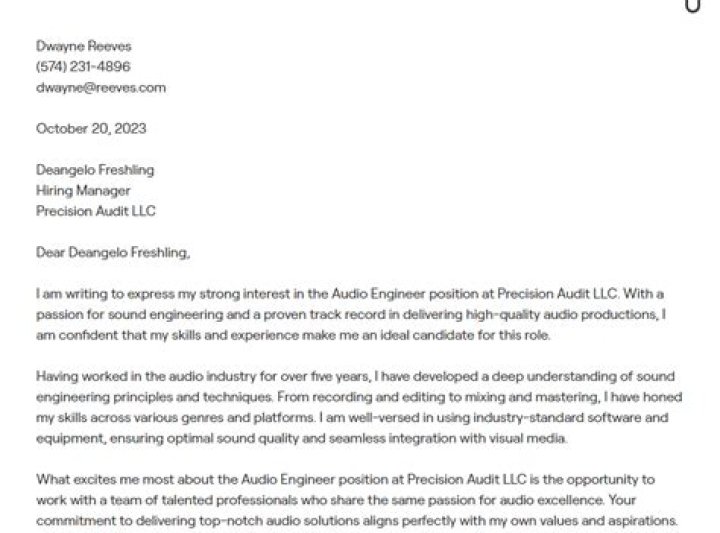 Dwayne Reeves
(574) 231-4896
dwayne@reeves.com

October 20, 2023

Deangelo Freshling
Hiring Manager
Precision Audit LLC

Dear Deangelo Freshling,

I am writing to express my strong interest in the Audio Engineer position at Precision Audit LLC. With a passion for sound engineering and a proven track record in delivering high-quality audio productions, I am confident that my skills and experience make me an ideal candidate for this role.

Having worked in the audio industry for over five years, I have developed a deep understanding of sound engineering principles and techniques. From recording and editing to mixing and mastering, I have honed my skills across various genres and platforms. I am well-versed in using industry-standard software and equipment, ensuring optimal sound quality and seamless integration with visual media.

What excites me most about the Audio Engineer position at Precision Audit LLC is the opportunity to work with a team of talented professionals who share the same passion for audio excellence. Your commitment to delivering top-notch audio solutions aligns perfectly with my own values and aspirations.